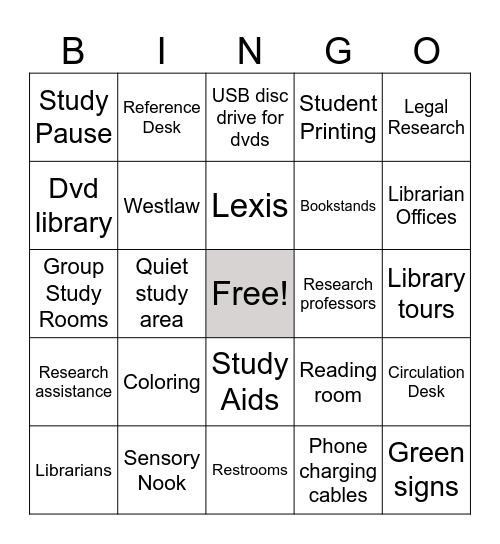 | B | I | N | G | O |
|---|---|---|---|---|
| Study Pause | Reference Desk | USB disc drive for dvds | Student Printing | Legal Research |
| Dvd library | Westlaw | Lexis | Bookstands | Librarian Offices |
| Group Study Rooms | Quiet study area | Free! | Research professors | Library tours |
| Research assistance | Coloring | Study Aids | Reading room | Circulation Desk |
| Librarians | Sensory Nook | Restrooms | Phone charging cables | Green signs |